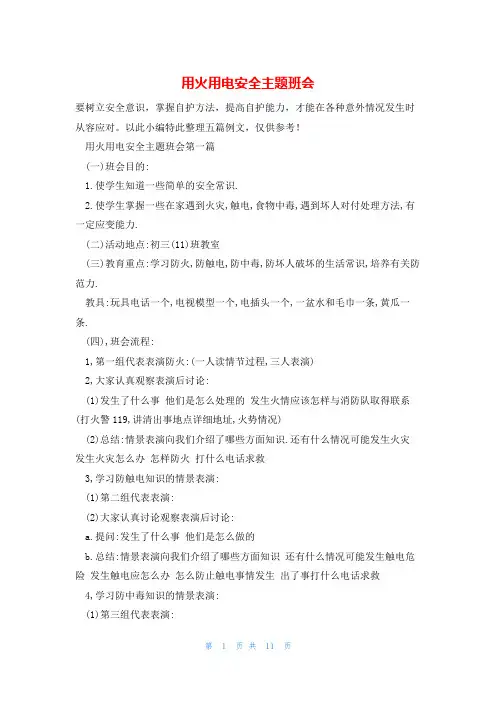 用火用电安全主题班会

要树立安全意识，掌握自护方法，提高自护能力，才能在各种意外情况发生时从容应对。以此小编特此整理五篇例文，仅供参考！

用火用电安全主题班会第一篇

(一)班会目的:

1.使学生知道一些简单的安全常识.

2.使学生掌握一些在家遇到火灾,触电,食物中毒,遇到坏人对付处理方法,有一定应变能力.

(二)活动地点:初三(11)班教室

(三)教育重点:学习防火,防触电,防中毒,防坏人破坏的生活常识,培养有关防范力.

教具:玩具电话一个,电视模型一个,电插头一个,一盆水和毛巾一条,黄瓜一条.

(四),班会流程:

1,第一组代表表演防火:(一人读情节过程,三人表演)

2,大家认真观察表演后讨论:

(1)发生了什么事 他们是怎么处理的 发生火情应该怎样与消防队取得联系(打火警119,讲清出事地点详细地址,火势情况)

(2)总结:情景表演向我们介绍了哪些方面知识.还有什么情况可能发生火灾 发生火灾怎么办 怎样防火 打什么电话求救

3,学习防触电知识的情景表演:

(1)第二组代表表演:

(2)大家认真讨论观察表演后讨论:

a.提问:发生了什么事 他们是怎么做的

b.总结:情景表演向我们介绍了哪些方面知识 还有什么情况可能发生触电危险 发生触电应怎么办 怎么防止触电事情发生 出了事打什么电话求救

4,学习防中毒知识的情景表演:

(1)第三组代表表演:

第 1 页 共 11 页